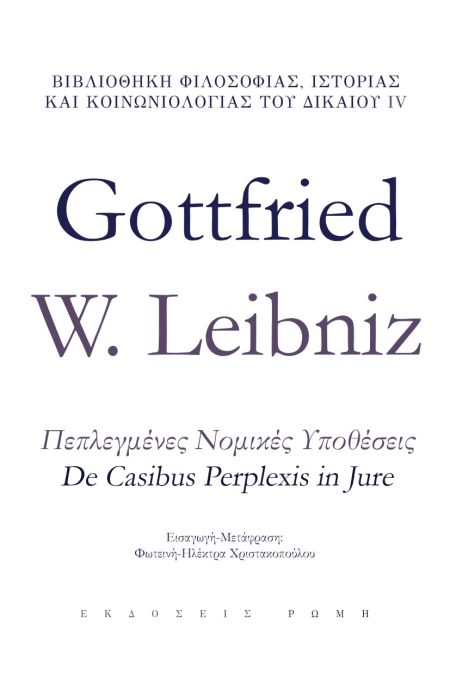 ΒΙΒΛΙΟΘΗΚΗ ΦΙΛΟΣΟΦΙΑΣ, ΙΣΤΟΡΙΑΣ ΚΑΙ ΚΟΙΝΩΝΙΟΛΟΓΙΑΣ ΤΟΥ ΔΙΚΑΙΟΥ IV

Gottfried
W. Leibniz

Πεπλεγμένες Νομικές Υποθέσεις
De Casibus Perplexis in Jure

Εισαγωγή-Μετάφραση:
Φωτεινή-Ηλέκτρα Χριστακοπούλου

ΕΚΔΟΣΕΙΣ ΡΩΜΗ